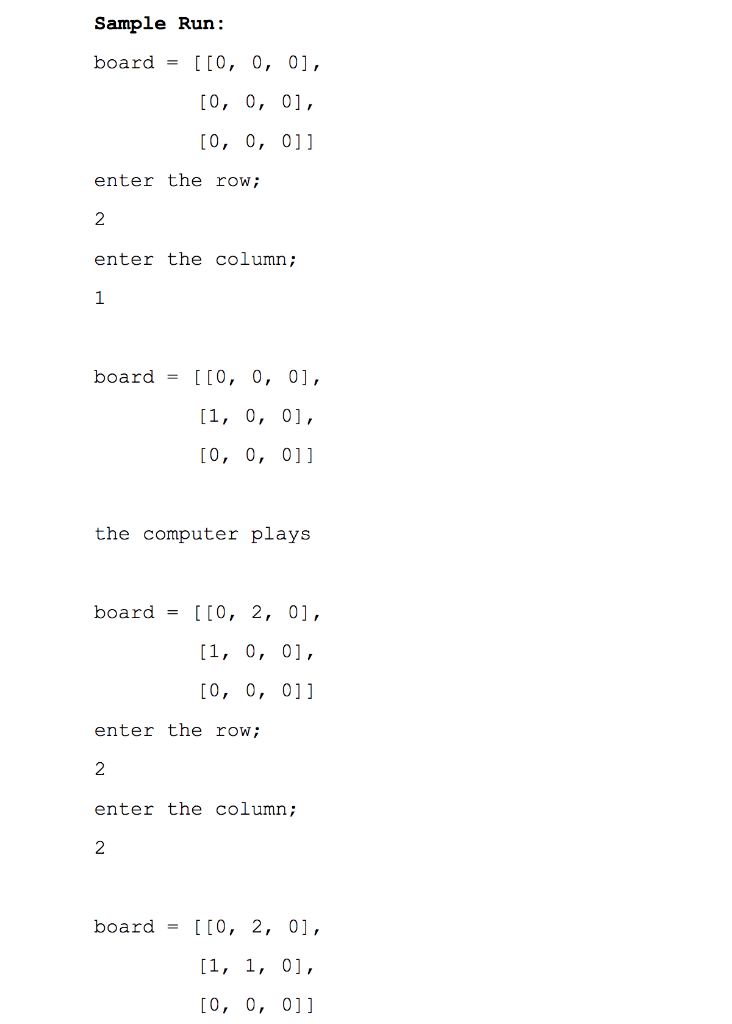 Sample Run:

board = [[0, 0, 0],
         [0, 0, 0],
         [0, 0, 0]]

enter the row;

2

enter the column;

1

board = [[0, 0, 0],
         [1, 0, 0],
         [0, 0, 0]]

the computer plays

board = [[0, 2, 0],
         [1, 0, 0],
         [0, 0, 0]]

enter the row;

2

enter the column;

2

board = [[0, 2, 0],
         [1, 1, 0],
         [0, 0, 0]]